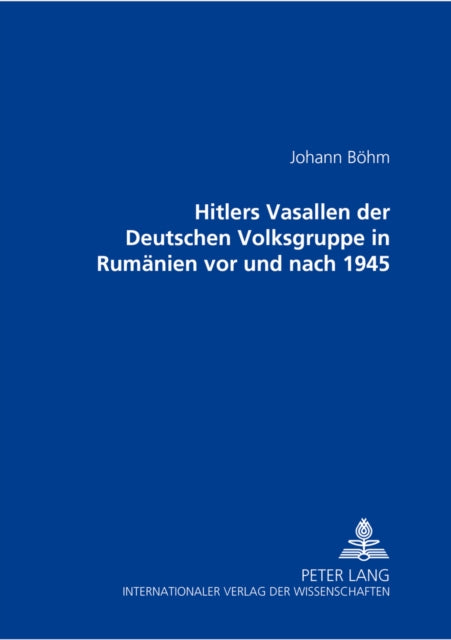 Johann Böhm

Hitlers Vasallen der Deutschen Volksgruppe in Rumänien vor und nach 1945

PETER LANG
INTERNATIONALER VERLAG DER WISSENSCHAFTEN